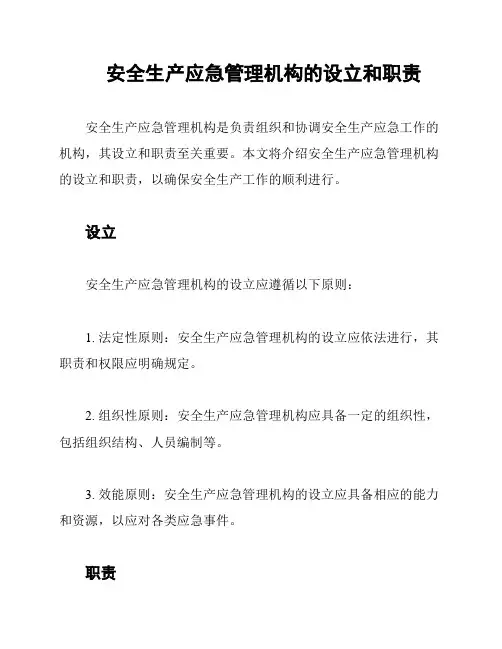 安全生产应急管理机构的设立和职责

安全生产应急管理机构是负责组织和协调安全生产应急工作的机构，其设立和职责至关重要。本文将介绍安全生产应急管理机构的设立和职责，以确保安全生产工作的顺利进行。

设立

安全生产应急管理机构的设立应遵循以下原则：

1. 法定性原则：安全生产应急管理机构的设立应依法进行，其职责和权限应明确规定。

2. 组织性原则：安全生产应急管理机构应具备一定的组织性，包括组织结构、人员编制等。

3. 效能原则：安全生产应急管理机构的设立应具备相应的能力和资源，以应对各类应急事件。

职责